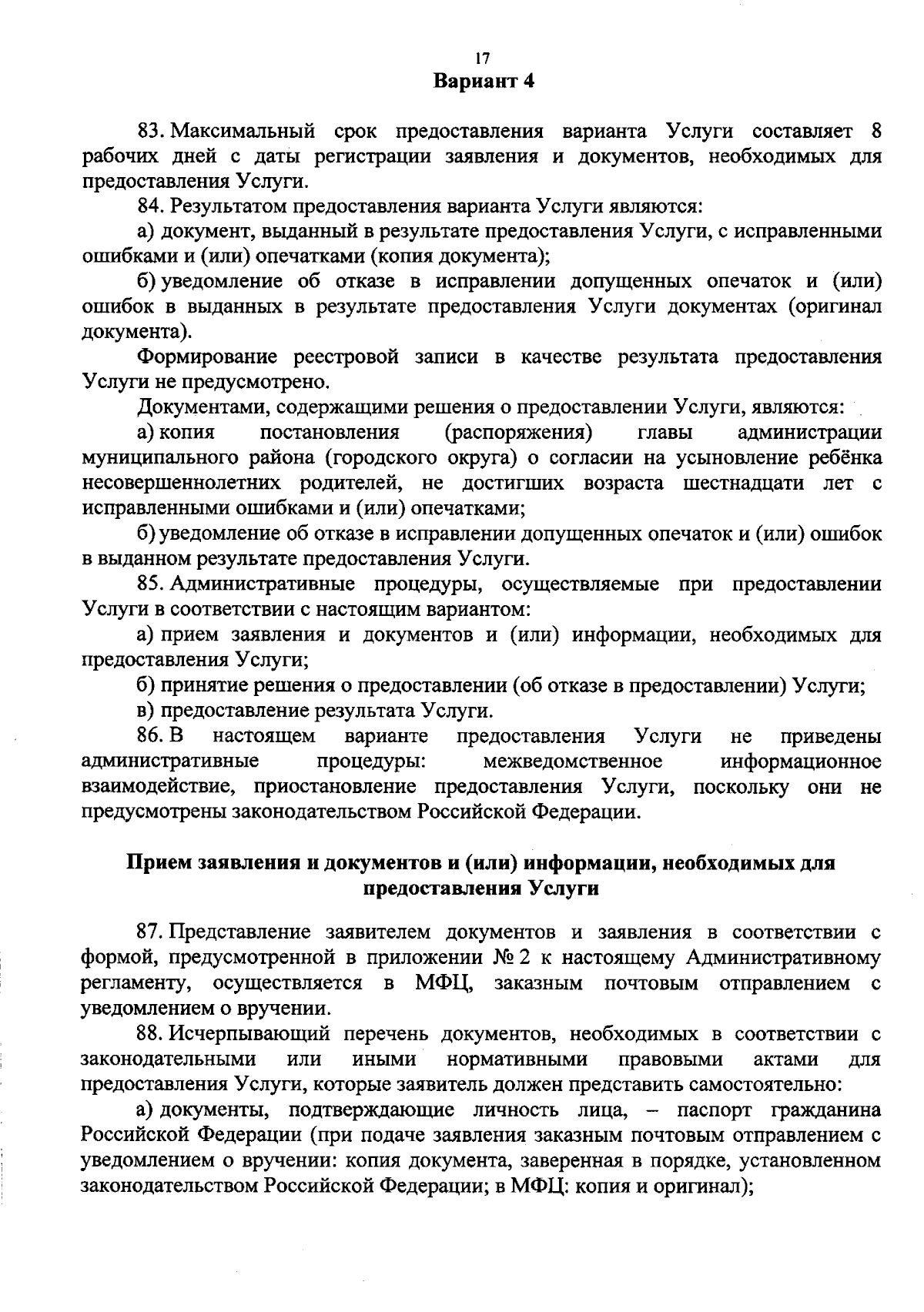 17

Вариант 4

83. Максимальный срок предоставления варианта Услуги составляет 8 рабочих дней с даты регистрации заявления и документов, необходимых для предоставления Услуги.

84. Результатом предоставления варианта Услуги являются:

а) документ, выданный в результате предоставления Услуги, с исправленными ошибками и (или) опечатками (копия документа);

б) уведомление об отказе в исправлении допущенных опечаток и (или) ошибок в выданных в результате предоставления Услуги документах (оригинал документа).

Формирование реестровой записи в качестве результата предоставления Услуги не предусмотрено.

Документами, содержащими решения о предоставлении Услуги, являются:

а) копия постановления (распоряжения) главы администрации муниципального района (городского округа) о согласии на усыновление ребёнка несовершеннолетних родителей, не достигших возраста шестнадцати лет с исправленными ошибками и (или) опечатками;

б) уведомление об отказе в исправлении допущенных опечаток и (или) ошибок в выданном результате предоставления Услуги.

85. Административные процедуры, осуществляемые при предоставлении Услуги в соответствии с настоящим вариантом:

а) прием заявления и документов и (или) информации, необходимых для предоставления Услуги;

б) принятие решения о предоставлении (об отказе в предоставлении) Услуги;

в) предоставление результата Услуги.

86. В настоящем варианте предоставления Услуги не приведены административные процедуры: межведомственное информационное взаимодействие, приостановление предоставления Услуги, поскольку они не предусмотрены законодательством Российской Федерации.

Прием заявления и документов и (или) информации, необходимых для предоставления Услуги

87. Представление заявителем документов и заявления в соответствии с формой, предусмотренной в приложении № 2 к настоящему Административному регламенту, осуществляется в МФЦ, заказным почтовым отправлением с уведомлением о вручении.

88. Исчерпывающий перечень документов, необходимых в соответствии с законодательными или иными нормативными правовыми актами для предоставления Услуги, которые заявитель должен представить самостоятельно:

а) документы, подтверждающие личность лица, – паспорт гражданина Российской Федерации (при подаче заявления заказным почтовым отправлением с уведомлением о вручении: копия документа, заверенная в порядке, установленном законодательством Российской Федерации; в МФЦ: копия и оригинал);